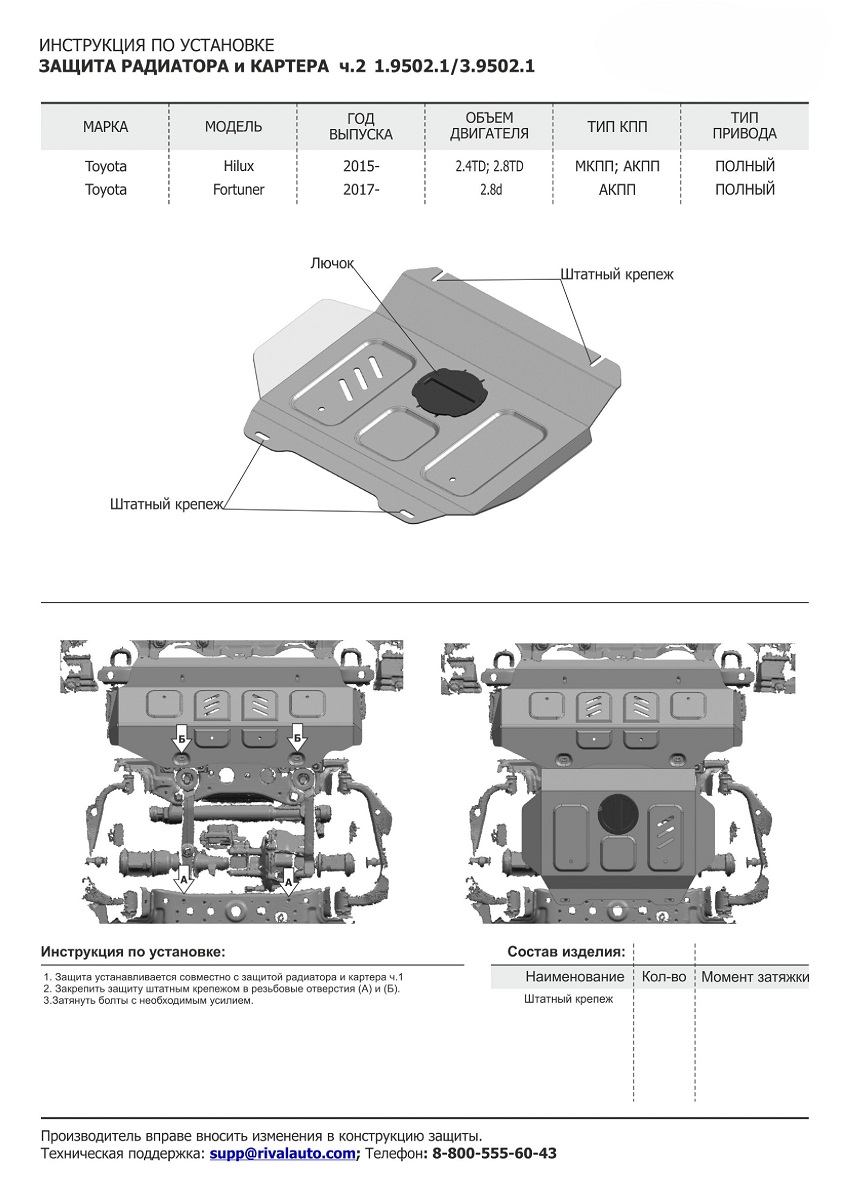 ИНСТРУКЦИЯ ПО УСТАНОВКЕ
ЗАЩИТА РАДИАТОРА и КАРТЕРА ч.2 1.9502.1/3.9502.1

| МАРКА | МОДЕЛЬ | ГОД ВЫПУСКА | ОБЪЕМ ДВИГАТЕЛЯ | ТИП КПП | ТИП ПРИВОДА |
|---|---|---|---|---|---|
| Toyota | Hilux | 2015- | 2.4TD; 2.8TD | МКПП; АКПП | ПОЛНЫЙ |
| Toyota | Fortuner | 2017- | 2.8d | АКПП | ПОЛНЫЙ |

Лючок
Штатный крепеж
Штатный крепеж

Б
Б
А
А

Инструкция по установке:
1. Защита устанавливается совместно с защитой радиатора и картера ч.1
2. Закрепить защиту штатным крепежом в резьбовые отверстия (А) и (Б).
3.Затянуть болты с необходимым усилием.

Состав изделия:

| Наименование | Кол-во | Момент затяжки |
|---|---|---|
| Штатный крепеж | | |

Производитель вправе вносить изменения в конструкцию защиты.
Техническая поддержка: supp@rivalauto.com; Телефон: 8-800-555-60-43